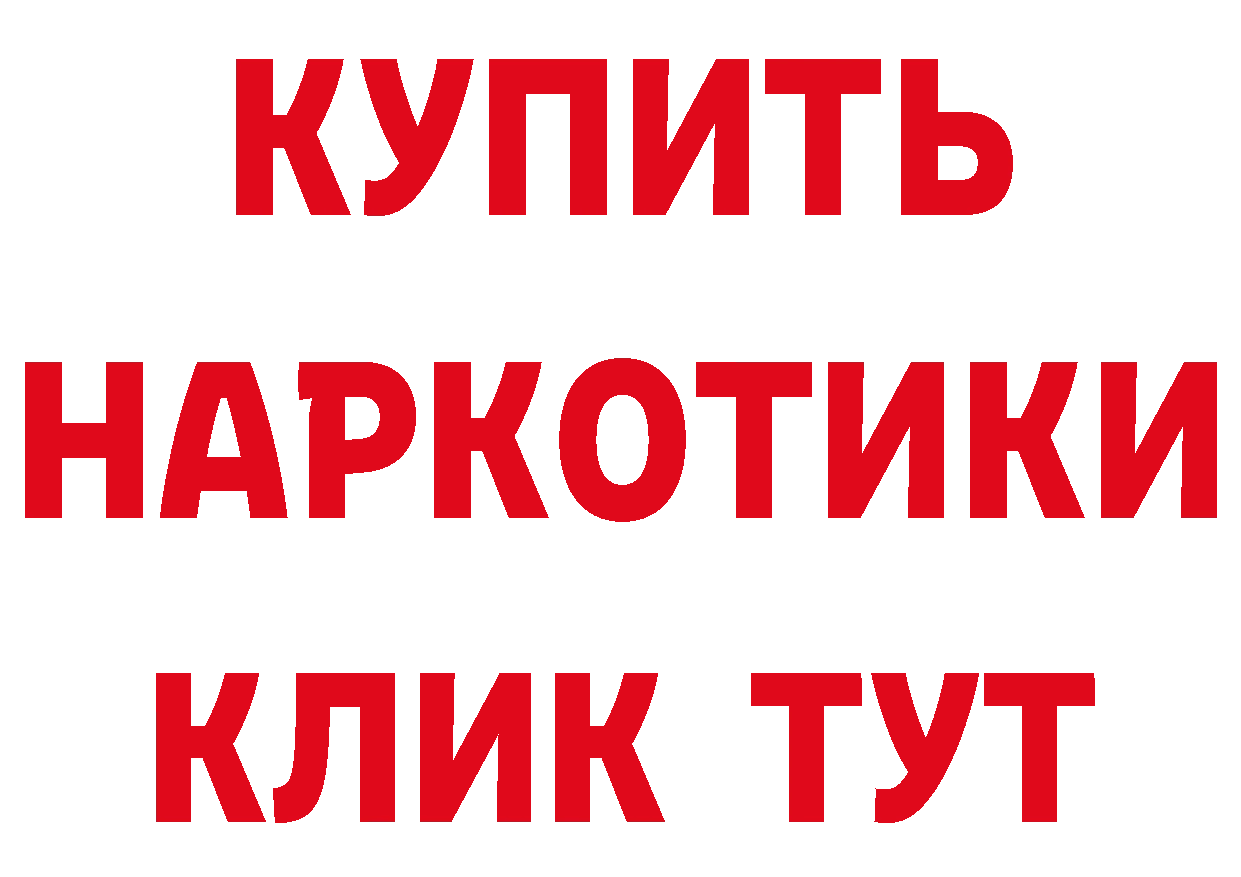 КУПИТЬ НАРКОТИКИ КЛИК ТУТ